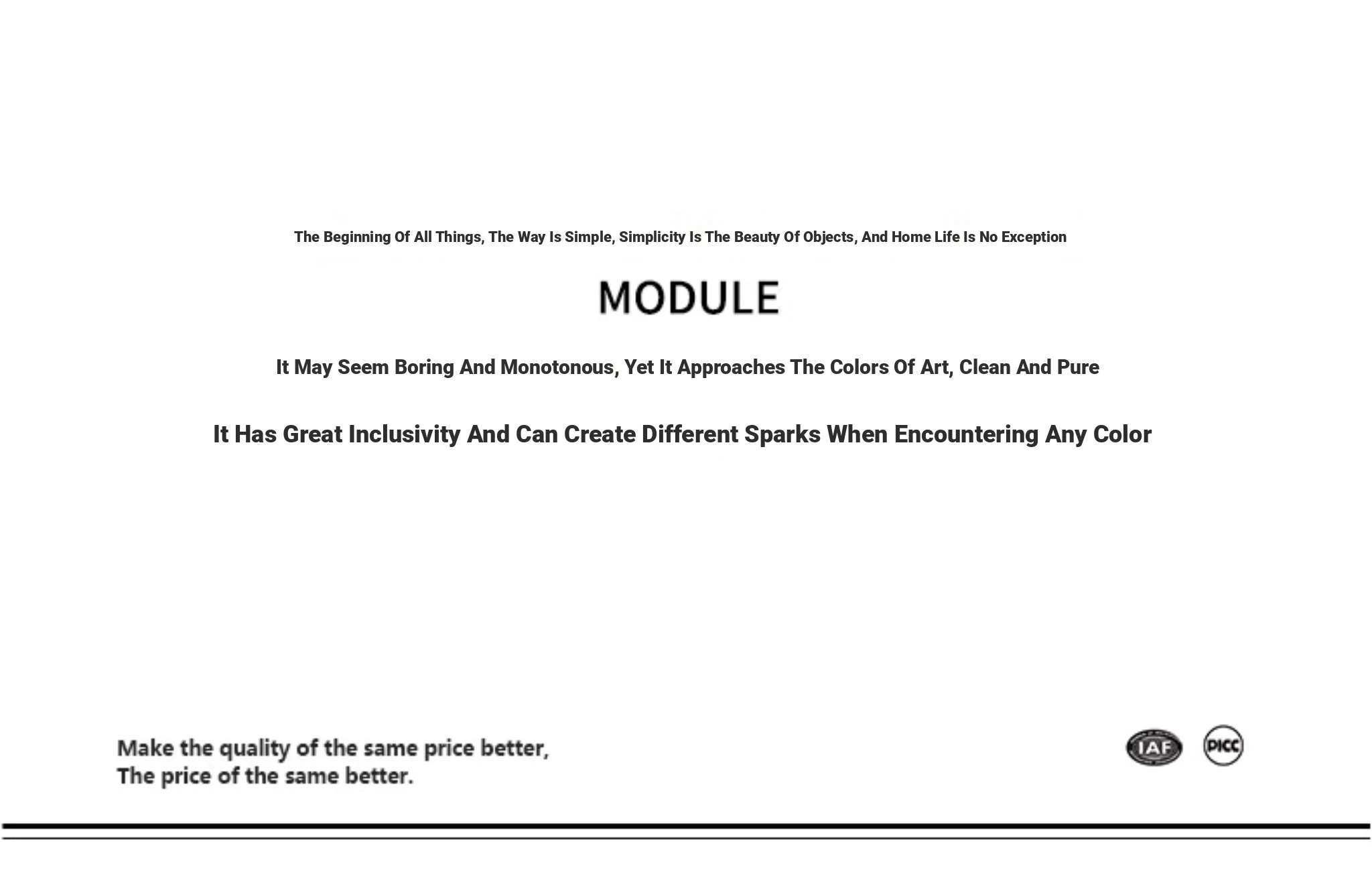 The Beginning Of All Things, The Way Is Simple, Simplicity Is The Beauty Of Objects, And Home Life Is No Exception

MODULE

It May Seem Boring And Monotonous, Yet It Approaches The Colors Of Art, Clean And Pure

It Has Great Inclusivity And Can Create Different Sparks When Encountering Any Color

Make the quality of the same price better,
The price of the same better.

IAF

PICC